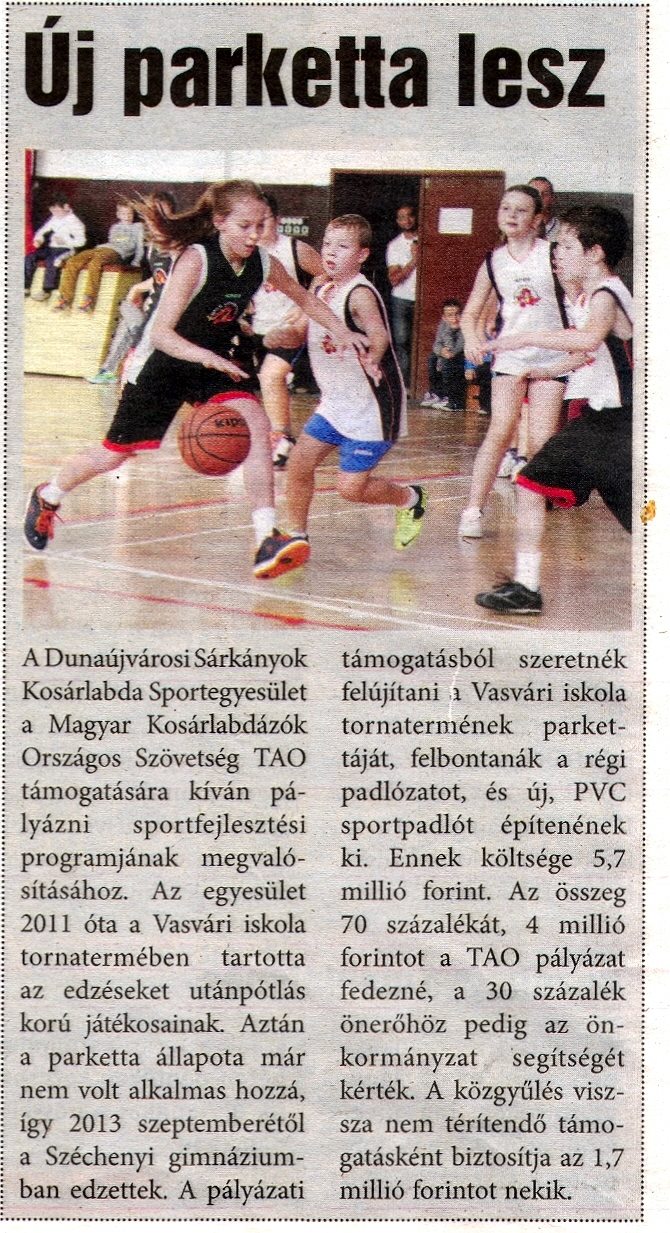 Új parketta lesz

A Dunaújvárosi Sárkányok Kosárlabda Sportegyesület a Magyar Kosárlabdázók Országos Szövetség TAO támogatására kíván pályázni sportfejlesztési programjának megvalósításához. Az egyesület 2011 óta a Vasvári iskola tornatermében tartotta az edzéseket utánpótlás korú játékosainak. Aztán a parketta állapota már nem volt alkalmas hozzá, így 2013 szeptemberétől a Széchenyi gimnáziumban edzettek. A pályázati támogatásból szeretnék felújítani a Vasvári iskola tornatermének parkettáját, felbontanák a régi padlózatot, és új, PVC sportpadlót építenének ki. Ennek költsége 5,7 millió forint. Az összeg 70 százalékát, 4 millió forintot a TAO pályázat fedezné, a 30 százalék önerőhöz pedig az önkormányzat segítségét kérték. A közgyűlés vissza nem térítendő támogatásként biztosítja az 1,7 millió forintot nekik.